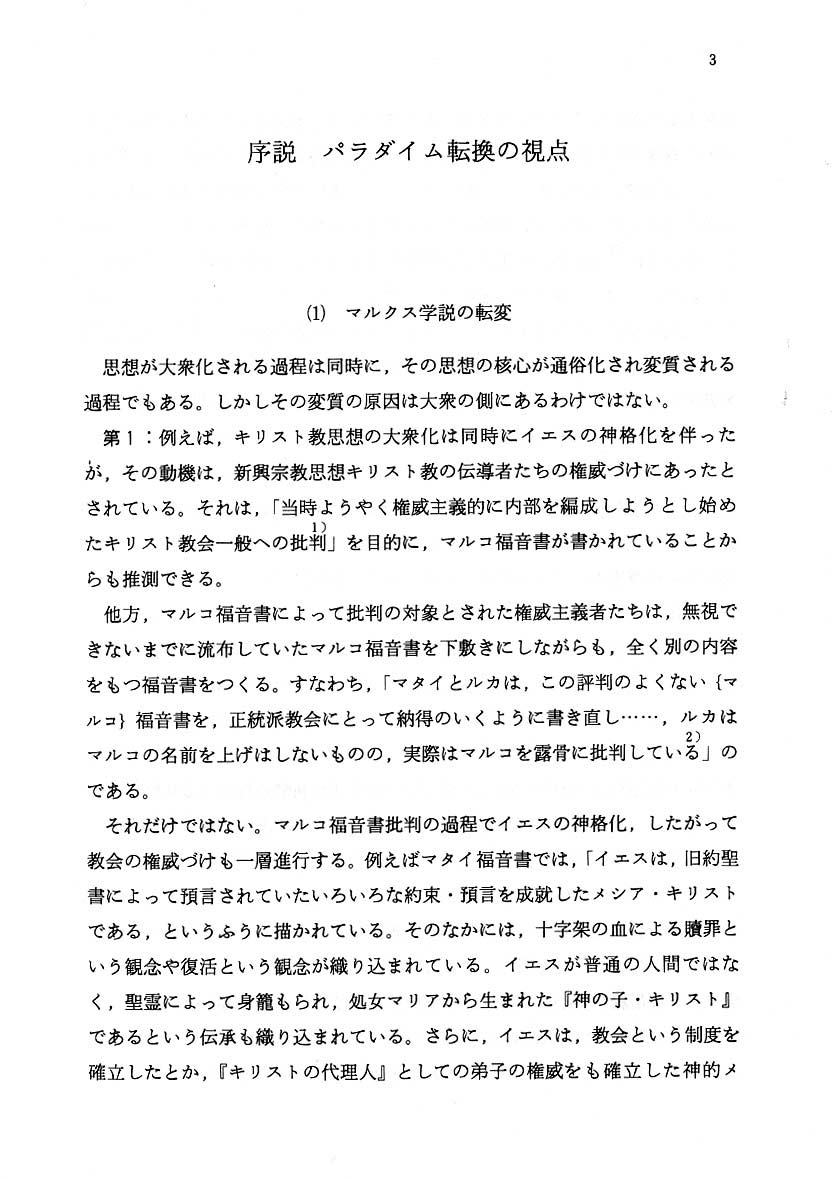 3

序説　パラダイム転換の視点

(1)　マルクス学説の転変

思想が大衆化される過程は同時に，その思想の核心が通俗化され変質される過程でもある。しかしその変質の原因は大衆の側にあるわけではない。

第１：例えば，キリスト教思想の大衆化は同時にイエスの神格化を伴ったが，その動機は，新興宗教思想キリスト教の伝導者たちの権威づけにあったとされている。それは，「当時ようやく権威主義的に内部を編成しようとし始めたキリスト教会一般への批判$^{1)}$」を目的に，マルコ福音書が書かれていることからも推測できる。

他方，マルコ福音書によって批判の対象とされた権威主義者たちは，無視できないまでに流布していたマルコ福音書を下敷きにしながらも，全く別の内容をもつ福音書をつくる。すなわち，「マタイとルカは，この評判のよくない{マルコ}福音書を，正統派教会にとって納得のいくように書き直し……，ルカはマルコの名前を上げはしないものの，実際はマルコを露骨に批判している$^{2)}$」のである。

それだけではない。マルコ福音書批判の過程でイエスの神格化，したがって教会の権威づけも一層進行する。例えばマタイ福音書では，「イエスは，旧約聖書によって預言されていたいろいろな約束・預言を成就したメシア・キリストである，というふうに描かれている。そのなかには，十字架の血による贖罪という観念や復活という観念が織り込まれている。イエスが普通の人間ではなく，聖霊によって身籠もられ，処女マリアから生まれた『神の子・キリスト』であるという伝承も織り込まれている。さらに，イエスは，教会という制度を確立したとか，『キリストの代理人』としての弟子の権威をも確立した神的メ